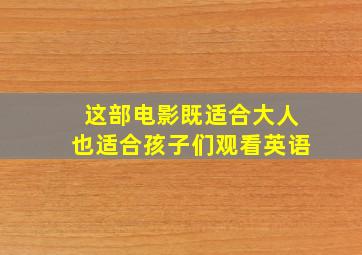 这部电影既适合大人
也适合孩子们观看英语